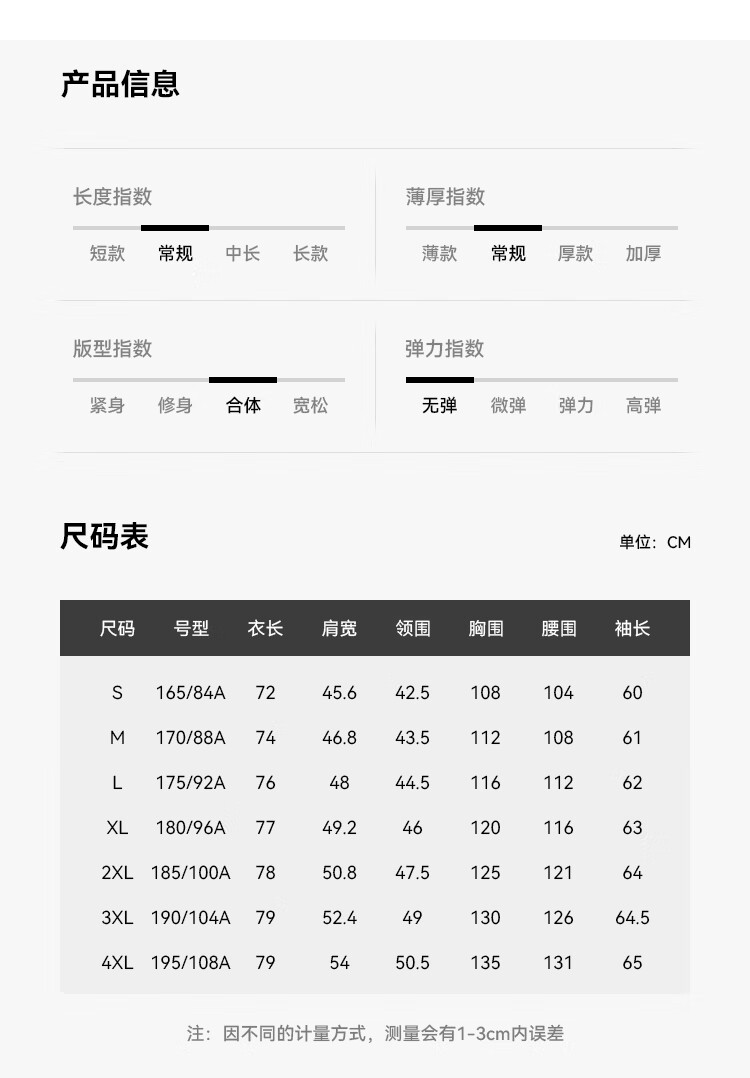 产品信息

长度指数
短款 常规 中长 长款

薄厚指数
薄款 常规 厚款 加厚

版型指数
紧身 修身 合体 宽松

弹力指数
无弹 微弹 弹力 高弹

尺码表

单位：CM

| 尺码 | 号型 | 衣长 | 肩宽 | 领围 | 胸围 | 腰围 | 袖长 |
|---|---|---|---|---|---|---|---|
| S | 165/84A | 72 | 45.6 | 42.5 | 108 | 104 | 60 |
| M | 170/88A | 74 | 46.8 | 43.5 | 112 | 108 | 61 |
| L | 175/92A | 76 | 48 | 44.5 | 116 | 112 | 62 |
| XL | 180/96A | 77 | 49.2 | 46 | 120 | 116 | 63 |
| 2XL | 185/100A | 78 | 50.8 | 47.5 | 125 | 121 | 64 |
| 3XL | 190/104A | 79 | 52.4 | 49 | 130 | 126 | 64.5 |
| 4XL | 195/108A | 79 | 54 | 50.5 | 135 | 131 | 65 |

注：因不同的计量方式，测量会有1-3cm内误差